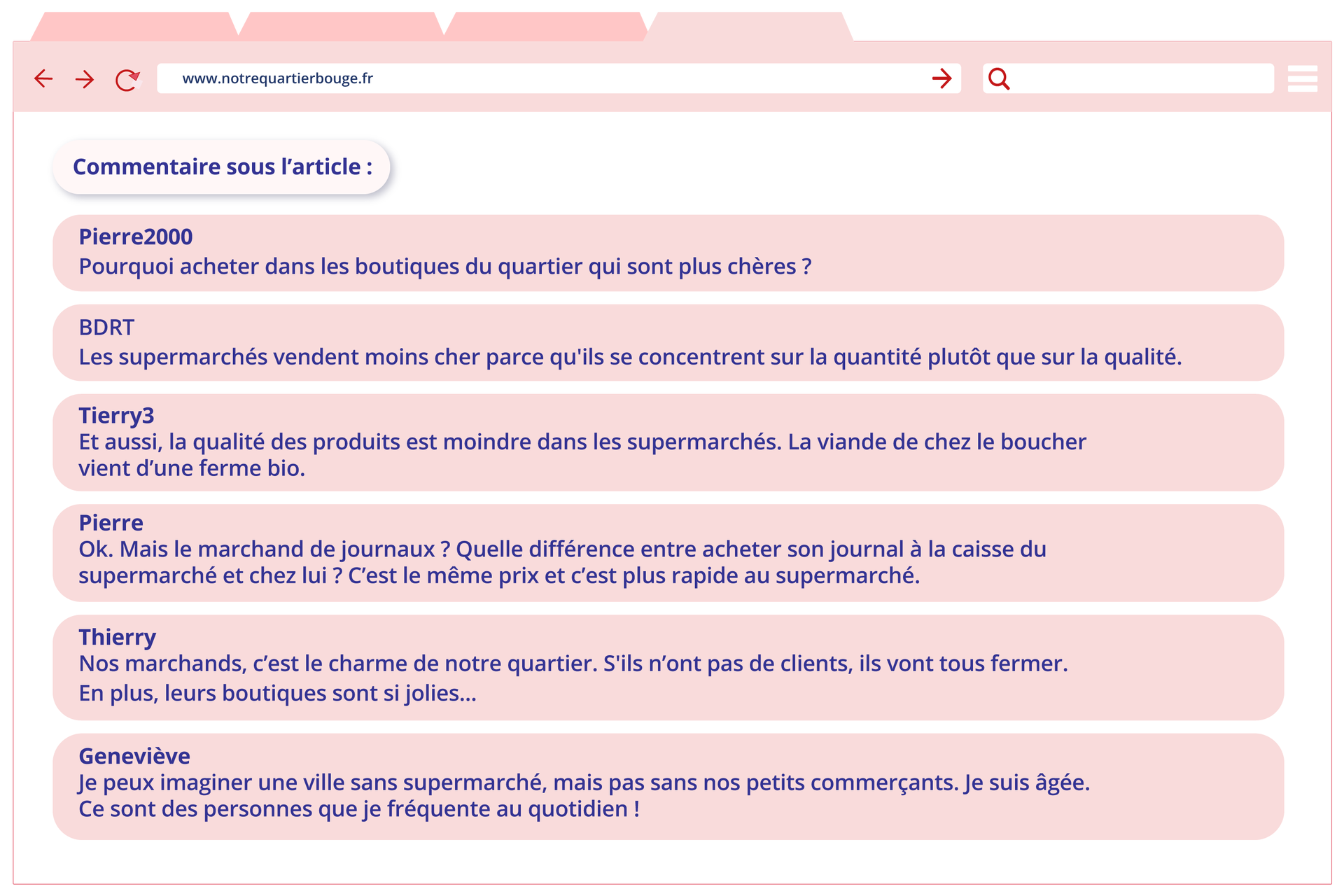 www.notrequartierbouge.fr

Commentaire sous l’article :

Pierre2000
Pourquoi acheter dans les boutiques du quartier qui sont plus chères ?

BDRT
Les supermarchés vendent moins cher parce qu'ils se concentrent sur la quantité plutôt que sur la qualité.

Tierry3
Et aussi, la qualité des produits est moindre dans les supermarchés. La viande de chez le boucher vient d’une ferme bio.

Pierre
Ok. Mais le marchand de journaux ? Quelle différence entre acheter son journal à la caisse du supermarché et chez lui ? C’est le même prix et c’est plus rapide au supermarché.

Thierry
Nos marchands, c’est le charme de notre quartier. S'ils n’ont pas de clients, ils vont tous fermer.
En plus, leurs boutiques sont si jolies...

Geneviève
Je peux imaginer une ville sans supermarché, mais pas sans nos petits commerçants. Je suis âgée.
Ce sont des personnes que je fréquente au quotidien !